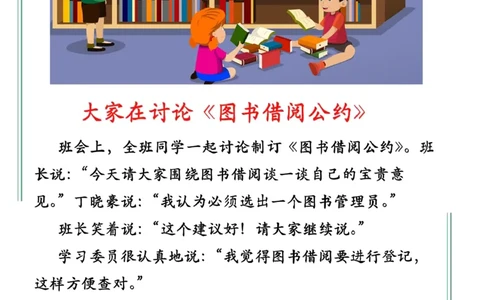 大家在讨论《图书借阅公约》

班会上，全班同学一起讨论制订《图书借阅公约》。班长说：“今天请大家围绕图书借阅谈一谈自己的宝贵意见。”丁晓豪说：“我认为必须选出一个图书管理员。”

班长笑着说：“这个建议好！请大家继续说。”

学习委员很认真地说：“我觉得图书借阅要进行登记，这样方便查对。”